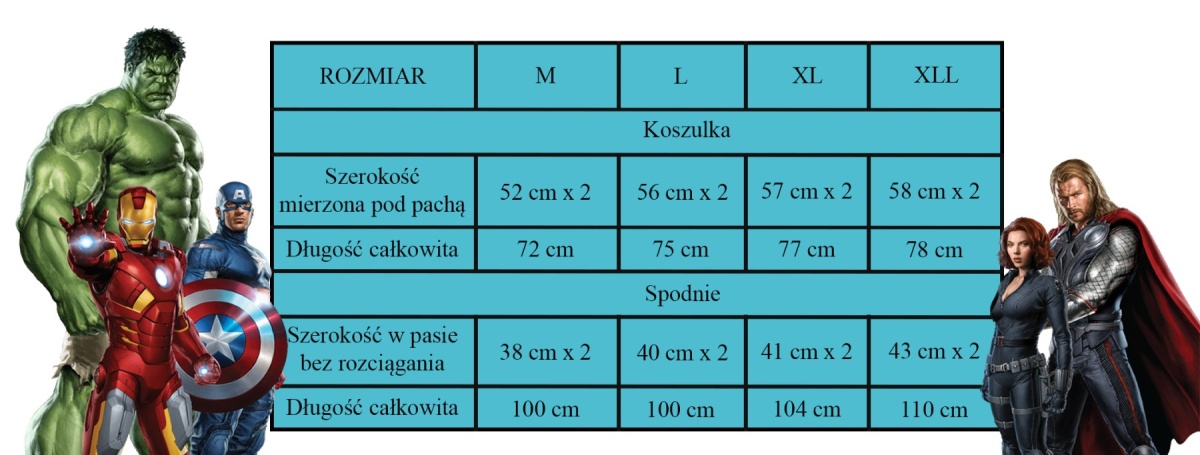 | ROZMIAR | M | L | XL | XLL |
|---|---|---|---|---|
| Koszulka | | | | |
| Szerokość mierzona pod pachą | 52 cm x 2 | 56 cm x 2 | 57 cm x 2 | 58 cm x 2 |
| Długość całkowita | 72 cm | 75 cm | 77 cm | 78 cm |
| Spodnie | | | | |
| Szerokość w pasie bez rozciągania | 38 cm x 2 | 40 cm x 2 | 41 cm x 2 | 43 cm x 2 |
| Długość całkowita | 100 cm | 100 cm | 104 cm | 110 cm |